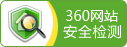 360网站
安全检测